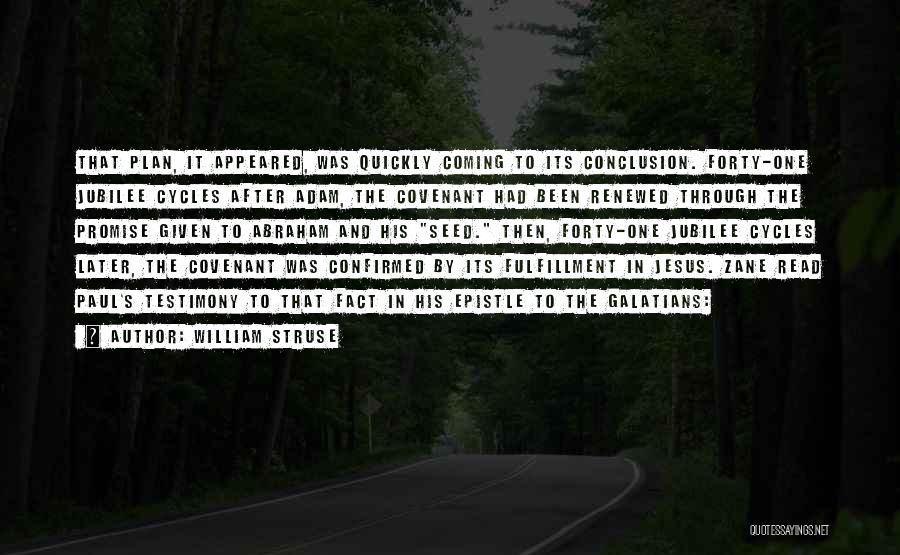 THAT PLAN, IT APPEARED, WAS QUICKLY COMING TO ITS CONCLUSION. FORTY-ONE JUBILEE CYCLES AFTER ADAM, THE COVENANT HAD BEEN RENEWED THROUGH THE PROMISE GIVEN TO ABRAHAM AND HIS "SEED." THEN, FORTY-ONE JUBILEE CYCLES LATER, THE COVENANT WAS CONFIRMED BY ITS FULFILLMENT IN JESUS. ZANE READ PAUL'S TESTIMONY TO THAT FACT IN HIS EPISTLE TO THE GALATIANS:

AUTHOR: WILLIAM STRUSE

QUOTESSAYINGS.NET